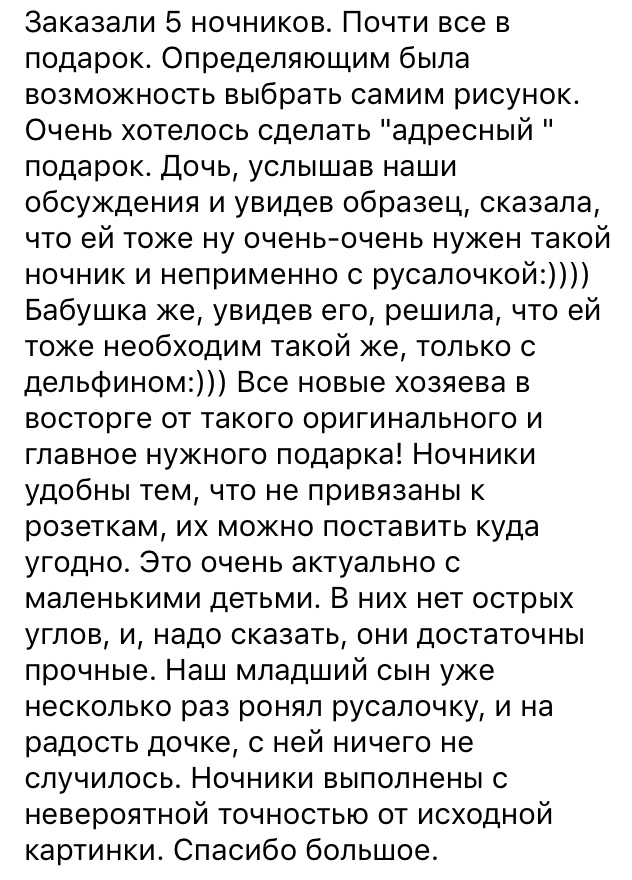 Заказали 5 ночников. Почти все в подарок. Определяющим была возможность выбрать самим рисунок. Очень хотелось сделать "адресный " подарок. Дочь, услышав наши обсуждения и увидев образец, сказала, что ей тоже ну очень-очень нужен такой ночник и неприменно с русалочкой:)))) Бабушка же, увидев его, решила, что ей тоже необходим такой же, только с дельфином:))) Все новые хозяева в восторге от такого оригинального и главное нужного подарка! Ночники удобны тем, что не привязаны к розеткам, их можно поставить куда угодно. Это очень актуально с маленькими детьми. В них нет острых углов, и, надо сказать, они достаточны прочные. Наш младший сын уже несколько раз ронял русалочку, и на радость дочке, с ней ничего не случилось. Ночники выполнены с невероятной точностью от исходной картинки. Спасибо большое.